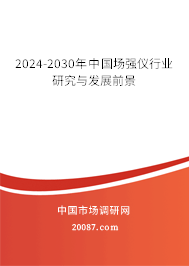 2024-2030年中国场强仪行业研究与发展前景

中国市场调研网

20087.com